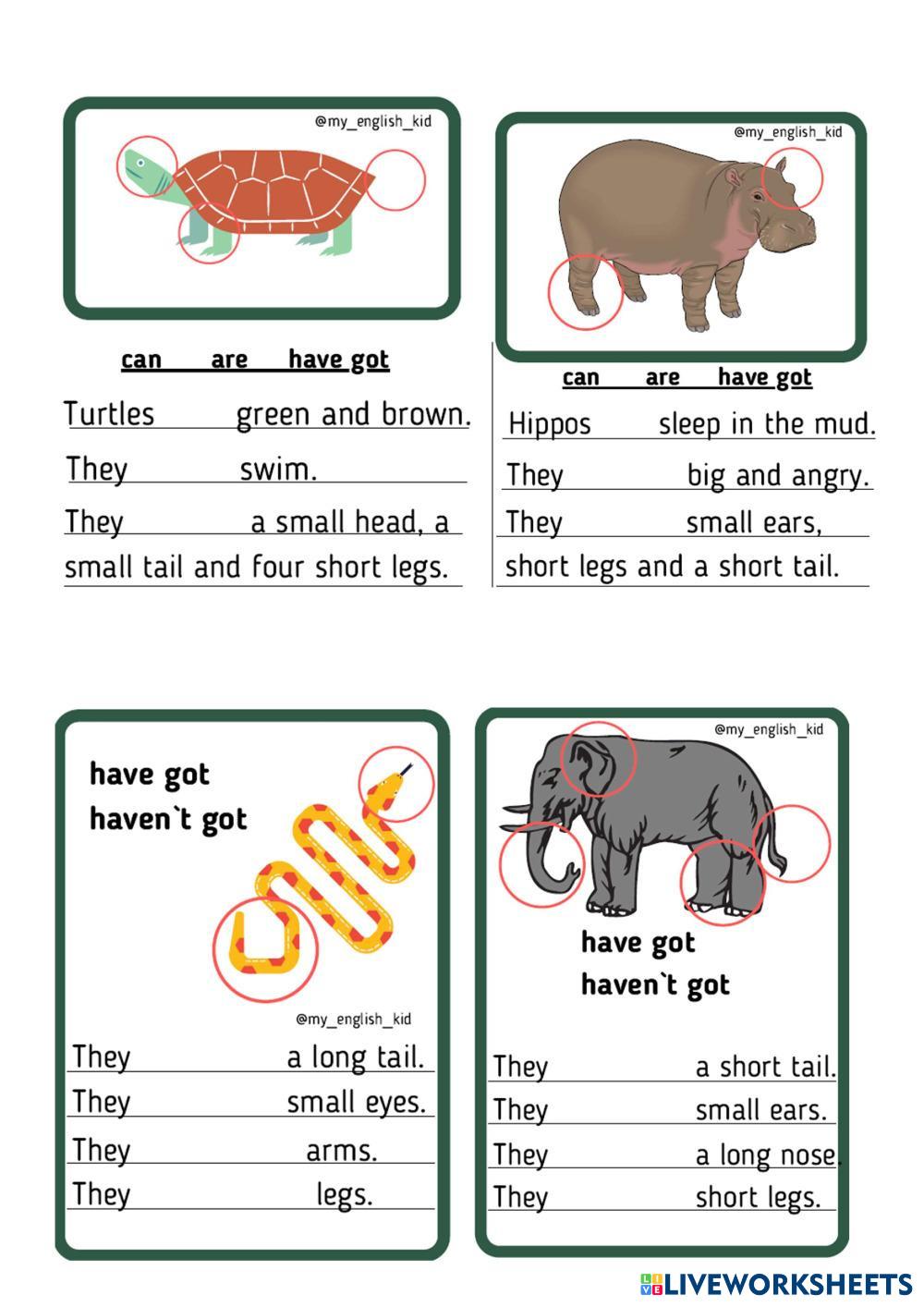 @my_english_kid

can are have got

Turtles ____ green and brown.

They ____ swim.

They ____ a small head, a small tail and four short legs.

@my_english_kid

can are have got

Hippos ____ sleep in the mud.

They ____ big and angry.

They ____ small ears, short legs and a short tail.

have got
haven`t got

@my_english_kid

They ____ a long tail.

They ____ small eyes.

They ____ arms.

They ____ legs.

@my_english_kid

have got
haven`t got

They ____ a short tail.

They ____ small ears.

They ____ a long nose.

They ____ short legs.

LIVEWORKSHEETS